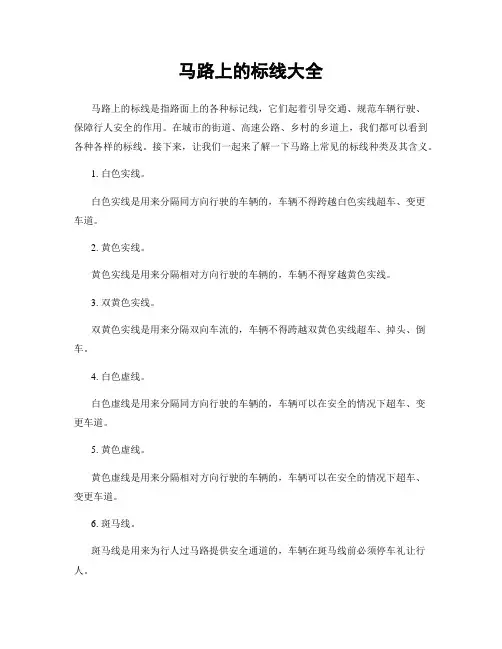 马路上的标线大全

马路上的标线是指路面上的各种标记线，它们起着引导交通、规范车辆行驶、保障行人安全的作用。在城市的街道、高速公路、乡村的乡道上，我们都可以看到各种各样的标线。接下来，让我们一起来了解一下马路上常见的标线种类及其含义。

1. 白色实线。

白色实线是用来分隔同方向行驶的车辆的，车辆不得跨越白色实线超车、变更车道。

2. 黄色实线。

黄色实线是用来分隔相对方向行驶的车辆的，车辆不得穿越黄色实线。

3. 双黄色实线。

双黄色实线是用来分隔双向车流的，车辆不得跨越双黄色实线超车、掉头、倒车。

4. 白色虚线。

白色虚线是用来分隔同方向行驶的车辆的，车辆可以在安全的情况下超车、变更车道。

5. 黄色虚线。

黄色虚线是用来分隔相对方向行驶的车辆的，车辆可以在安全的情况下超车、变更车道。

6. 斑马线。

斑马线是用来为行人过马路提供安全通道的，车辆在斑马线前必须停车礼让行人。